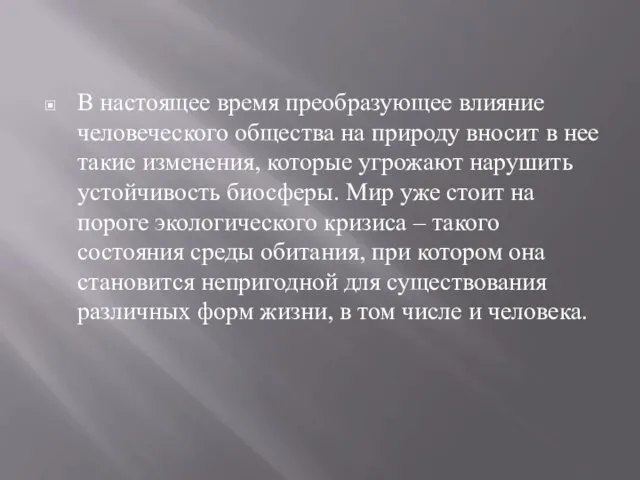 В настоящее время преобразующее влияние человеческого общества на природу вносит в нее такие изменения, которые угрожают нарушить устойчивость биосферы. Мир уже стоит на пороге экологического кризиса – такого состояния среды обитания, при котором она становится непригодной для существования различных форм жизни, в том числе и человека.